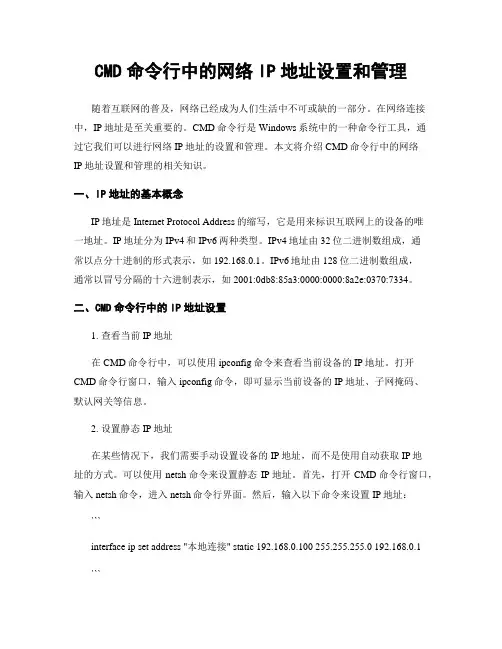 CMD 命令行中的网络 IP 地址设置和管理

随着互联网的普及，网络已经成为人们生活中不可或缺的一部分。在网络连接中，IP 地址是至关重要的。CMD 命令行是 Windows 系统中的一种命令行工具，通过它我们可以进行网络 IP 地址的设置和管理。本文将介绍 CMD 命令行中的网络 IP 地址设置和管理的相关知识。

一、IP 地址的基本概念

IP 地址是 Internet Protocol Address 的缩写，它是用来标识互联网上的设备的唯一地址。IP 地址分为 IPv4 和 IPv6 两种类型。IPv4 地址由 32 位二进制数组成，通常以点分十进制的形式表示，如 192.168.0.1。IPv6 地址由 128 位二进制数组成，通常以冒号分隔的十六进制表示，如 2001:0db8:85a3:0000:0000:8a2e:0370:7334。

二、CMD 命令行中的 IP 地址设置

1. 查看当前 IP 地址

在 CMD 命令行中，可以使用 ipconfig 命令来查看当前设备的 IP 地址。打开 CMD 命令行窗口，输入 ipconfig 命令，即可显示当前设备的 IP 地址、子网掩码、默认网关等信息。

2. 设置静态 IP 地址

在某些情况下，我们需要手动设置设备的 IP 地址，而不是使用自动获取 IP 地址的方式。可以使用 netsh 命令来设置静态 IP 地址。首先，打开 CMD 命令行窗口，输入 netsh 命令，进入 netsh 命令行界面。然后，输入以下命令来设置 IP 地址：

```

interface ip set address "本地连接" static 192.168.0.100 255.255.255.0 192.168.0.1

```